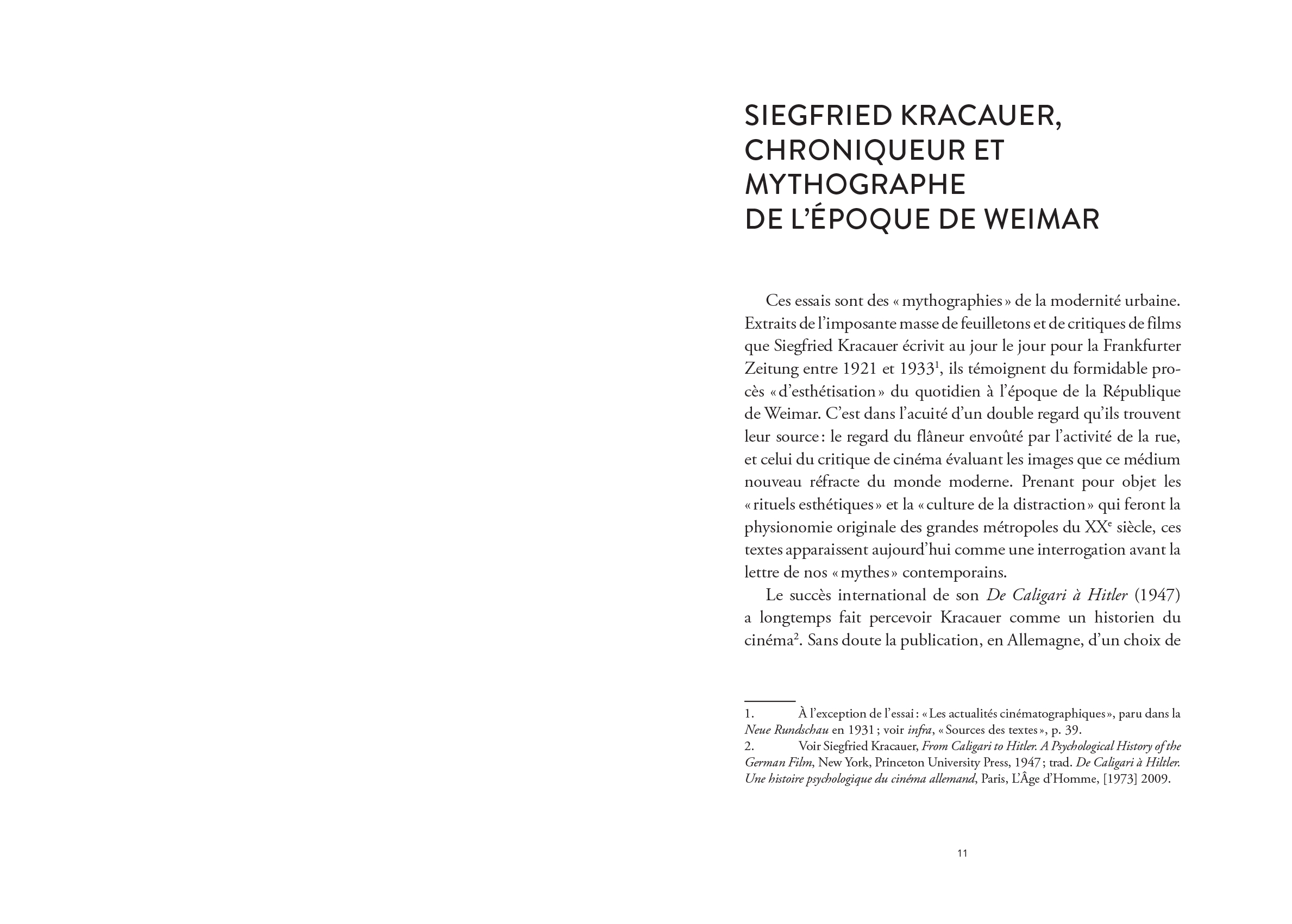 SIEGFRIED KRACAUER,
CHRONIQUEUR ET
MYTHOGRAPHE
DE L'ÉPOQUE DE WEIMAR

Ces essais sont des « mythographies » de la modernité urbaine. Extraits de l'imposante masse de feuilletons et de critiques de films que Siegfried Kracauer écrivit au jour le jour pour la Frankfurter Zeitung entre 1921 et 1933$^1$, ils témoignent du formidable procès « d'esthétisation » du quotidien à l'époque de la République de Weimar. C'est dans l'acuité d'un double regard qu'ils trouvent leur source : le regard du flâneur envoûté par l'activité de la rue, et celui du critique de cinéma évaluant les images que ce médium nouveau réfracte du monde moderne. Prenant pour objet les « rituels esthétiques » et la « culture de la distraction » qui feront la physionomie originale des grandes métropoles du XX$^e$ siècle, ces textes apparaissent aujourd'hui comme une interrogation avant la lettre de nos « mythes » contemporains.

Le succès international de son De Caligari à Hitler (1947) a longtemps fait percevoir Kracauer comme un historien du cinéma$^2$. Sans doute la publication, en Allemagne, d'un choix de

1. À l'exception de l'essai : « Les actualités cinématographiques », paru dans la Neue Rundschau en 1931 ; voir infra, « Sources des textes », p. 39.
2. Voir Siegfried Kracauer, From Caligari to Hitler. A Psychological History of the German Film, New York, Princeton University Press, 1947 ; trad. De Caligari à Hiltler. Une histoire psychologique du cinéma allemand, Paris, L'Âge d'Homme, [1973] 2009.

11